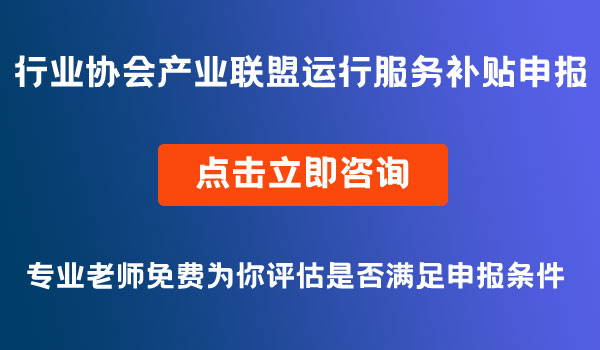 行业协会产业联盟运行服务补贴申报

点击立即咨询

专业老师免费为你评估是否满足申报条件